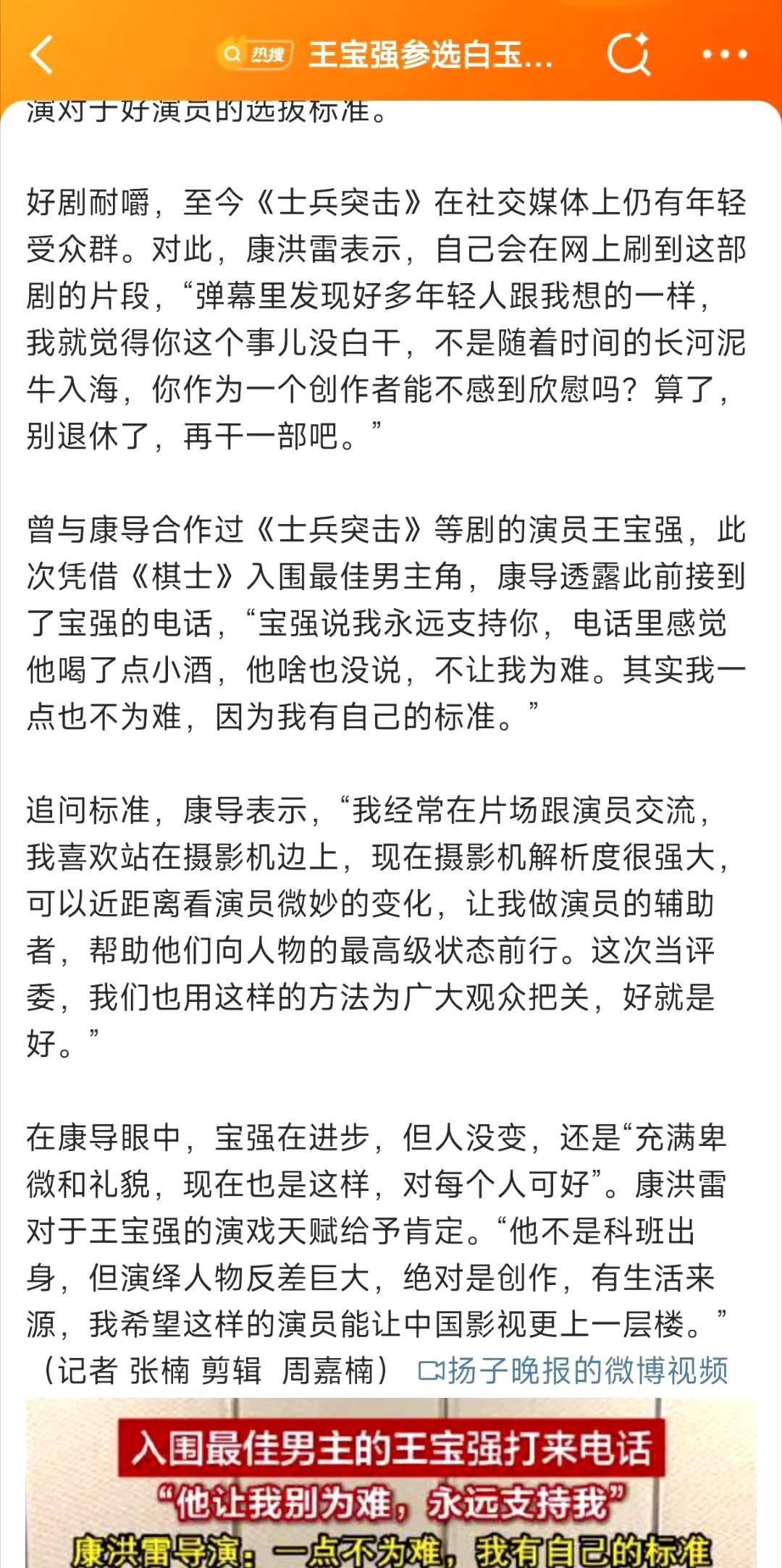 热搜 王宝强参选白玉...

演对于好演员的选拔标准。

好剧耐嚼，至今《士兵突击》在社交媒体上仍有年轻受众群。对此，康洪雷表示，自己会在网上刷到这部剧的片段，“弹幕里发现好多年轻人跟我想的一样，我就觉得你这个事儿没白干，不是随着时间的长河泥牛入海，你作为一个创作者能不感到欣慰吗？算了，别退休了，再干一部吧。”

曾与康导合作过《士兵突击》等剧的演员王宝强，此次凭借《棋士》入围最佳男主角，康导透露此前接到了宝强的电话，“宝强说我永远支持你，电话里感觉他喝了点小酒，他啥也没说，不让我为难。其实我一点也不为难，因为我有自己的标准。”

追问标准，康导表示，“我经常在片场跟演员交流，我喜欢站在摄影机边上，现在摄影机解析度很强大，可以近距离看演员微妙的变化，让我做演员的辅助者，帮助他们向人物的最高级状态前行。这次当评委，我们也用这样的方法为广大观众把关，好就是好。”

在康导眼中，宝强在进步，但人没变，还是“充满卑微和礼貌，现在也是这样，对每个人可好”。康洪雷对于王宝强的演戏天赋给予肯定。“他不是科班出身，但演绎人物反差巨大，绝对是创作，有生活来源，我希望这样的演员能让中国影视更上一层楼。”（记者 张楠 剪辑 周嘉楠） 扬子晚报的微博视频

入围最佳男主的王宝强打来电话
“他让我别为难，永远支持我”
康洪雷导演：一点不为难，我有自己的标准